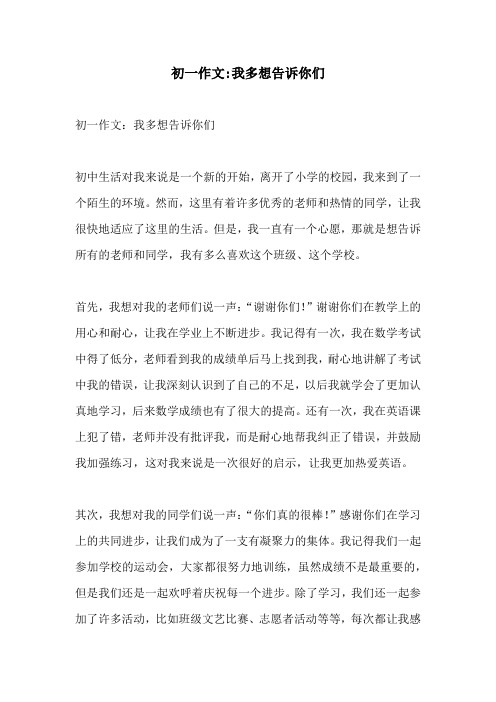 初一作文:我多想告诉你们

初一作文：我多想告诉你们

初中生活对我来说是一个新的开始，离开了小学的校园，我来到了一个陌生的环境。然而，这里有着许多优秀的老师和热情的同学，让我很快地适应了这里的生活。但是，我一直有一个心愿，那就是想告诉所有的老师和同学，我有多么喜欢这个班级、这个学校。

首先，我想对我的老师们说一声：“谢谢你们！”谢谢你们在教学上的用心和耐心，让我在学业上不断进步。我记得有一次，我在数学考试中得了低分，老师看到我的成绩单后马上找到我，耐心地讲解了考试中我的错误，让我深刻认识到了自己的不足，以后我就学会了更加认真地学习，后来数学成绩也有了很大的提高。还有一次，我在英语课上犯了错，老师并没有批评我，而是耐心地帮我纠正了错误，并鼓励我加强练习，这对我来说是一次很好的启示，让我更加热爱英语。

其次，我想对我的同学们说一声：“你们真的很棒！”感谢你们在学习上的共同进步，让我们成为了一支有凝聚力的集体。我记得我们一起参加学校的运动会，大家都很努力地训练，虽然成绩不是最重要的，但是我们还是一起欢呼着庆祝每一个进步。除了学习，我们还一起参加了许多活动，比如班级文艺比赛、志愿者活动等等，每次都让我感